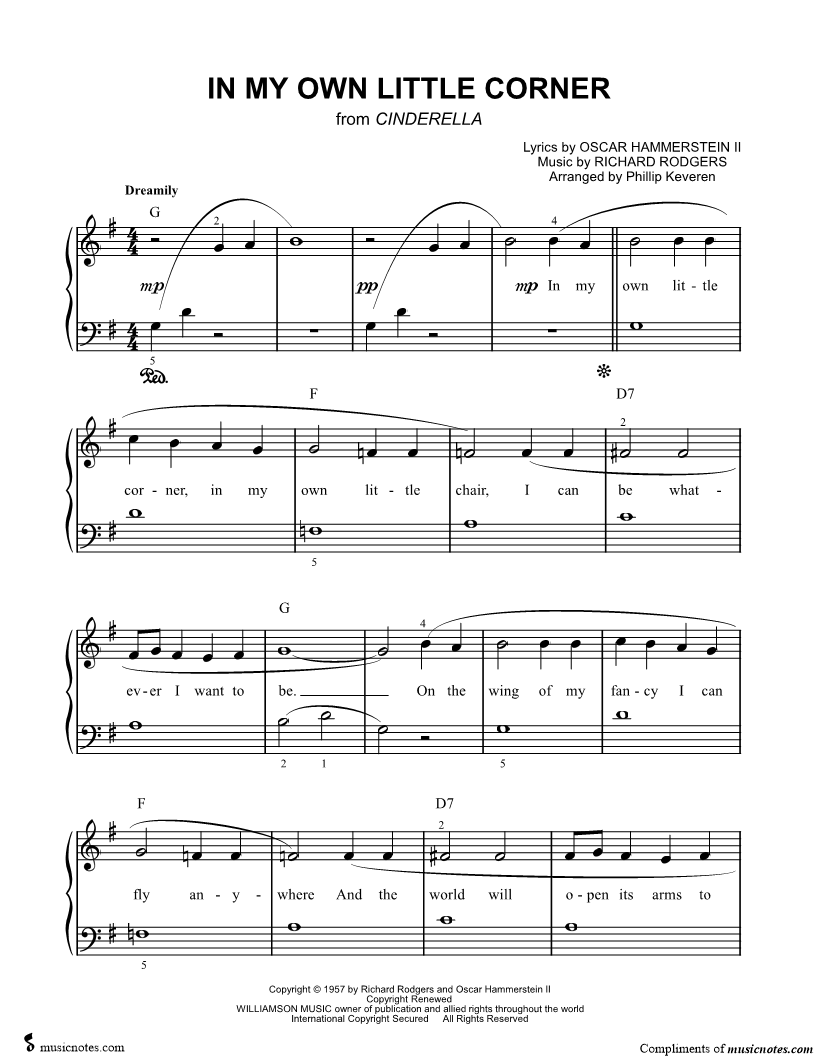 IN MY OWN LITTLE CORNER
from CINDERELLA

Lyrics by OSCAR HAMMERSTEIN II
Music by RICHARD RODGERS
Arranged by Phillip Keveren

Dreamily

G

2

4

mp

pp

mp In my own lit - tle

5

Ped.

F

D7

2

cor - ner, in my own lit - tle chair, I can be what -

5

G

4

ev - er I want to be. On the wing of my fan - cy I can

2 1 5

F

D7

2

fly an - y - where And the world will o - pen its arms to

5

Copyright © 1957 by Richard Rodgers and Oscar Hammerstein II
Copyright Renewed
WILLIAMSON MUSIC owner of publication and allied rights throughout the world
International Copyright Secured All Rights Reserved

musicnotes.com

Compliments of musicnotes.com